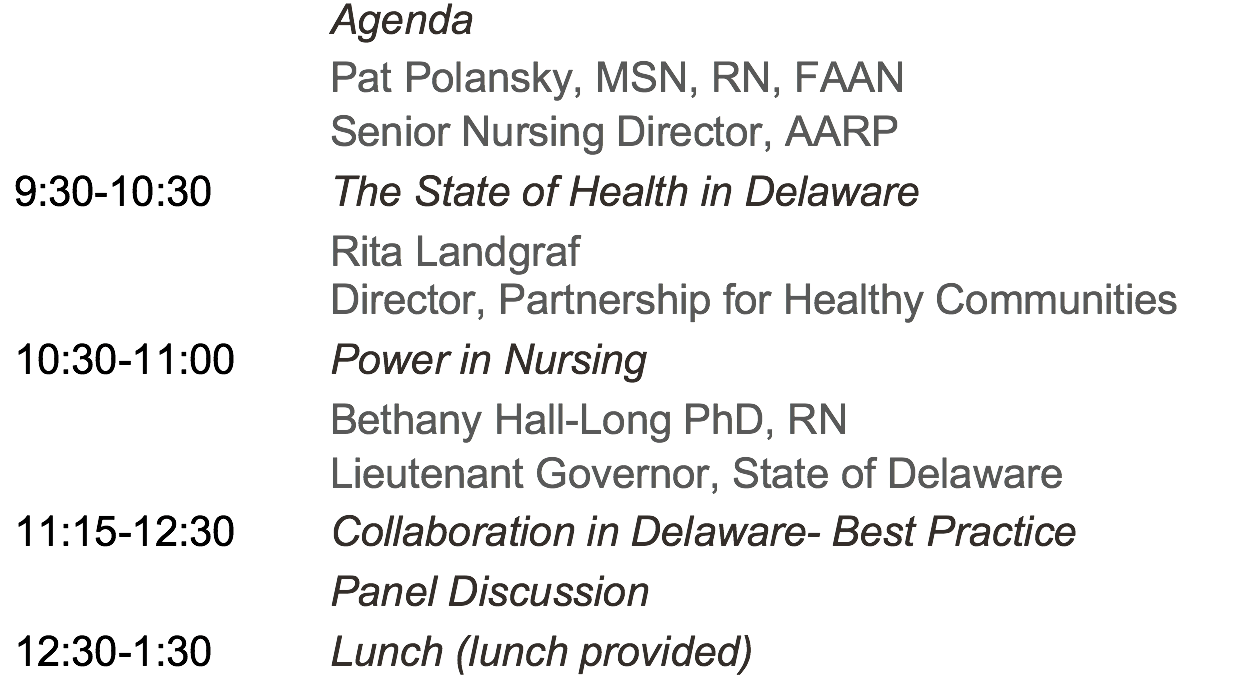 Agenda
Pat Polansky, MSN, RN, FAAN
Senior Nursing Director, AARP

9:30-10:30 The State of Health in Delaware
Rita Landgraf
Director, Partnership for Healthy Communities

10:30-11:00 Power in Nursing
Bethany Hall-Long PhD, RN
Lieutenant Governor, State of Delaware

11:15-12:30 Collaboration in Delaware- Best Practice
Panel Discussion

12:30-1:30 Lunch (lunch provided)